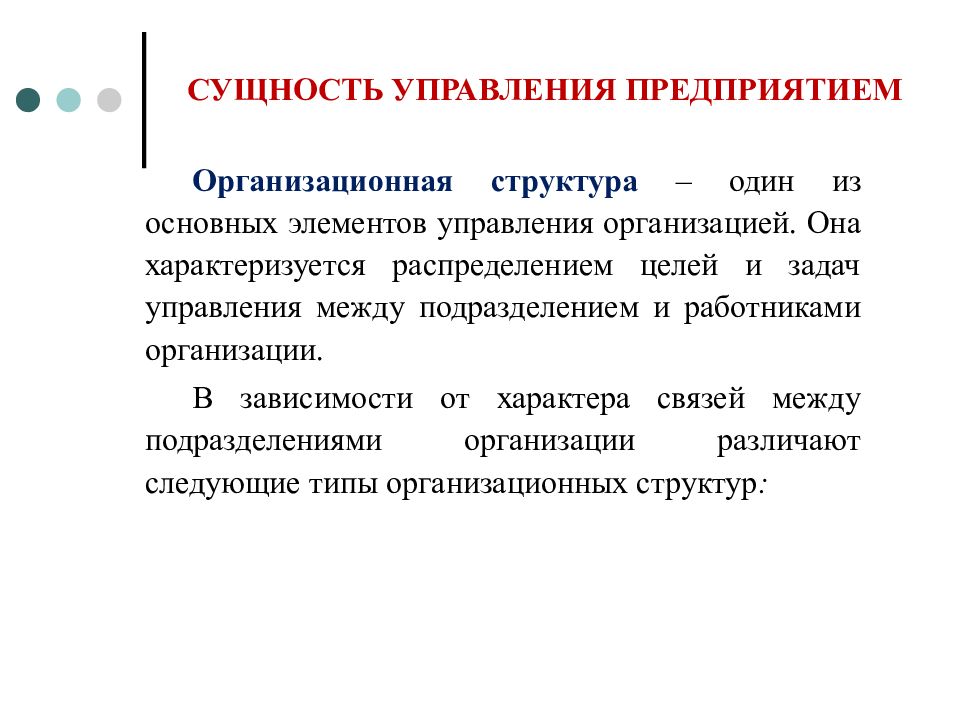 СУЩНОСТЬ УПРАВЛЕНИЯ ПРЕДПРИЯТИЕМ

Организационная структура – один из основных элементов управления организацией. Она характеризуется распределением целей и задач управления между подразделением и работниками организации.

В зависимости от характера связей между подразделениями организации различают следующие типы организационных структур: